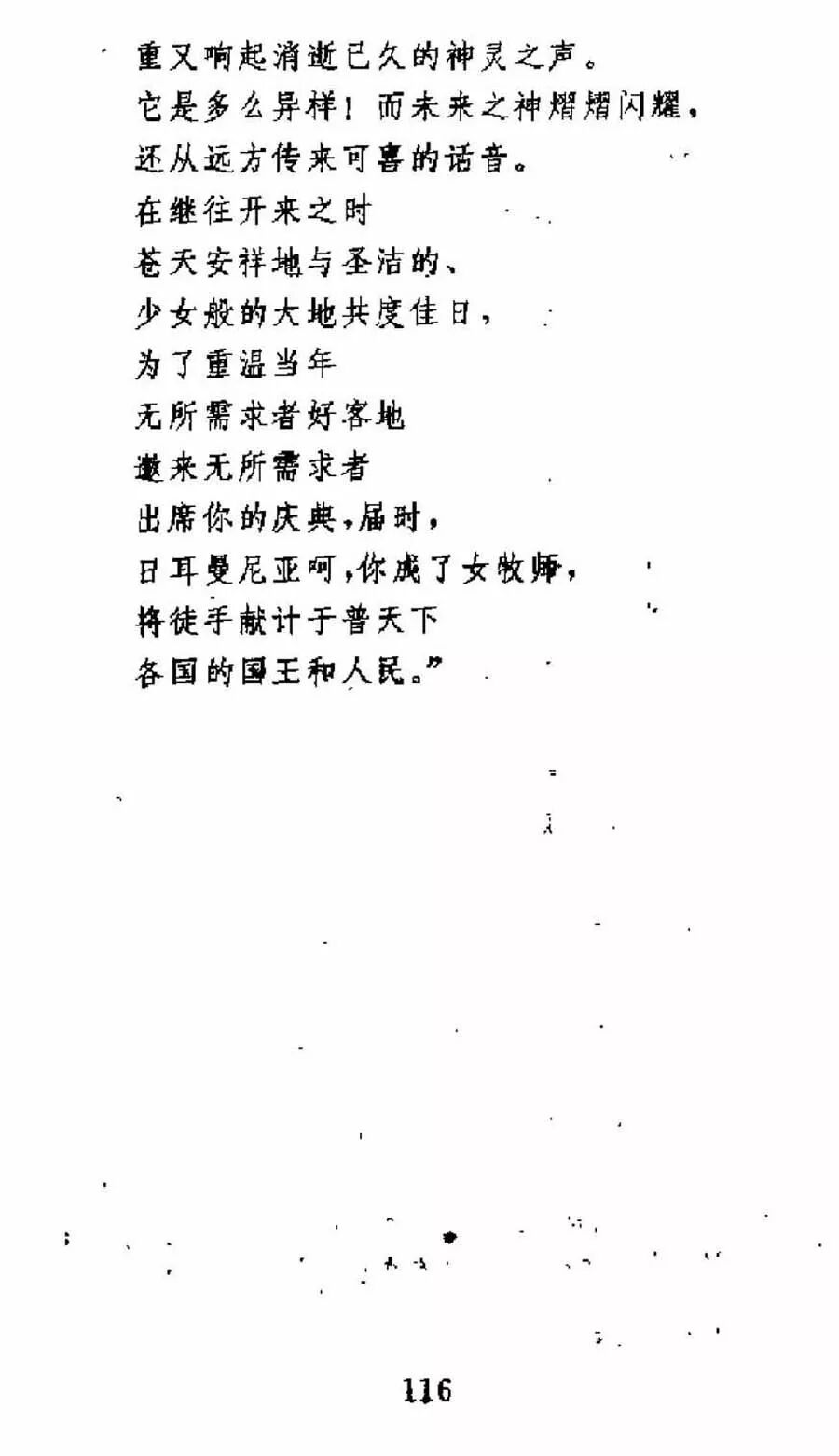 重又响起消逝已久的神灵之声。
它是多么异样！而未来之神熠熠闪耀，
还从远方传来可喜的话音。
在继往开来之时
苍天安祥地与圣洁的、
少女般的大地共度佳日，
为了重温当年
无所需求者好客地
邀来无所需求者
出席你的庆典，届时，
日耳曼尼亚呵，你成了女牧师，
将徒手献计于普天下
各国的国王和人民。”

116